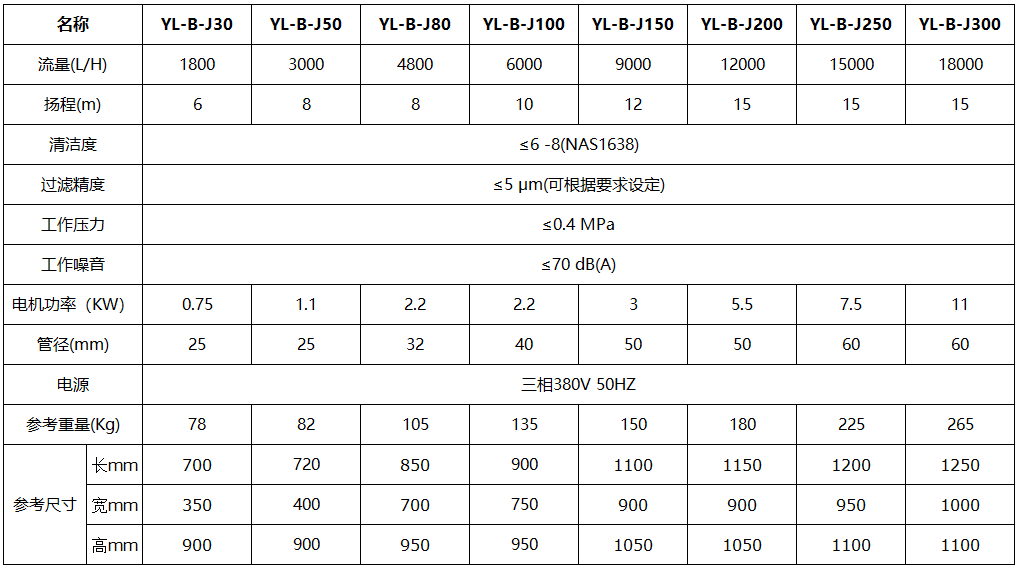 | 名称 |  | YL-B-J30 | YL-B-J50 | YL-B-J80 | YL-B-J100 | YL-B-J150 | YL-B-J200 | YL-B-J250 | YL-B-J300 |
|---|---|---|---|---|---|---|---|---|---|
| 流量(L/H) |  | 1800 | 3000 | 4800 | 6000 | 9000 | 12000 | 15000 | 18000 |
| 扬程(m) |  | 6 | 8 | 8 | 10 | 12 | 15 | 15 | 15 |
| 清洁度 |  | ≤6 -8(NAS1638) |  |  |  |  |  |  |  |
| 过滤精度 |  | ≤5 μm(可根据要求设定) |  |  |  |  |  |  |  |
| 工作压力 |  | ≤0.4 MPa |  |  |  |  |  |  |  |
| 工作噪音 |  | ≤70 dB(A) |  |  |  |  |  |  |  |
| 电机功率（KW) |  | 0.75 | 1.1 | 2.2 | 2.2 | 3 | 5.5 | 7.5 | 11 |
| 管径(mm) |  | 25 | 25 | 32 | 40 | 50 | 50 | 60 | 60 |
| 电源 |  | 三相380V 50HZ |  |  |  |  |  |  |  |
| 参考重量(Kg) |  | 78 | 82 | 105 | 135 | 150 | 180 | 225 | 265 |
| 参考尺寸 | 长mm | 700 | 720 | 850 | 900 | 1100 | 1150 | 1200 | 1250 |
|  | 宽mm | 350 | 400 | 700 | 750 | 900 | 900 | 950 | 1000 |
|  | 高mm | 900 | 900 | 950 | 950 | 1050 | 1050 | 1100 | 1100 |